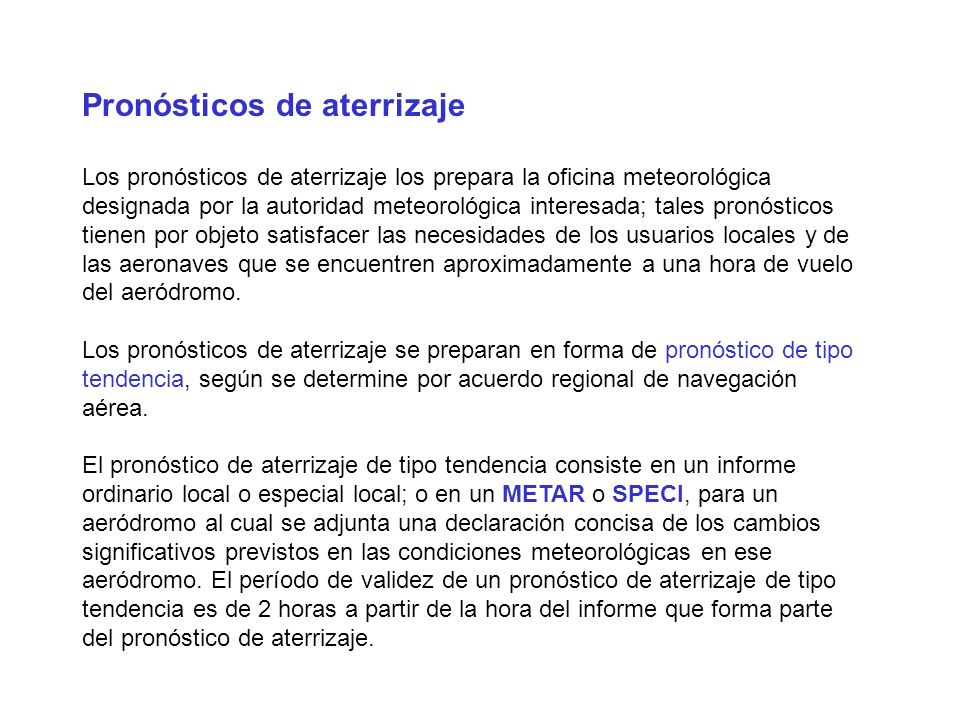 Pronósticos de aterrizaje

Los pronósticos de aterrizaje los prepara la oficina meteorológica designada por la autoridad meteorológica interesada; tales pronósticos tienen por objeto satisfacer las necesidades de los usuarios locales y de las aeronaves que se encuentren aproximadamente a una hora de vuelo del aeródromo.

Los pronósticos de aterrizaje se preparan en forma de pronóstico de tipo tendencia, según se determine por acuerdo regional de navegación aérea.

El pronóstico de aterrizaje de tipo tendencia consiste en un informe ordinario local o especial local; o en un METAR o SPECI, para un aeródromo al cual se adjunta una declaración concisa de los cambios significativos previstos en las condiciones meteorológicas en ese aeródromo. El período de validez de un pronóstico de aterrizaje de tipo tendencia es de 2 horas a partir de la hora del informe que forma parte del pronóstico de aterrizaje.